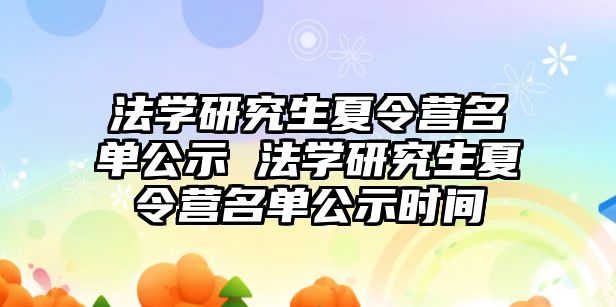 法学研究生夏令营名单公示 法学研究生夏令营名单公示时间